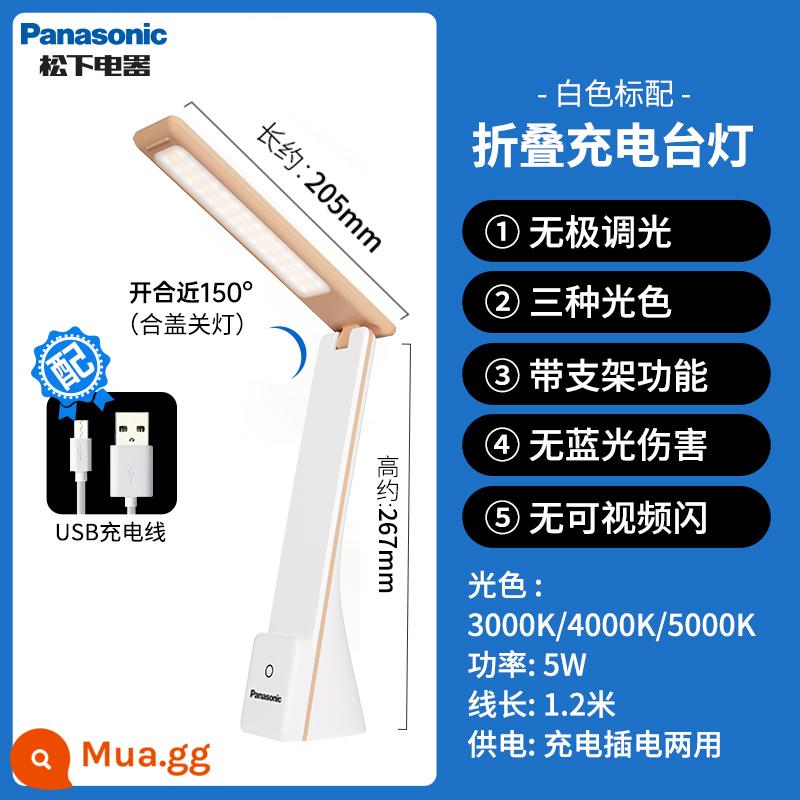 Panasonic
松下电器

长约: 205mm

开合近150°
(合盖关灯)

配

USB充电线

高约:267mm

Panasonic

Mua.gg

- 白色标配 -
折叠充电台灯

① 无极调光
② 三种光色
③ 带支架功能
④ 无蓝光伤害
⑤ 无可视频闪

光色：
3000K/4000K/5000K
功率: 5W
线长: 1.2米
供电: 充电插电两用